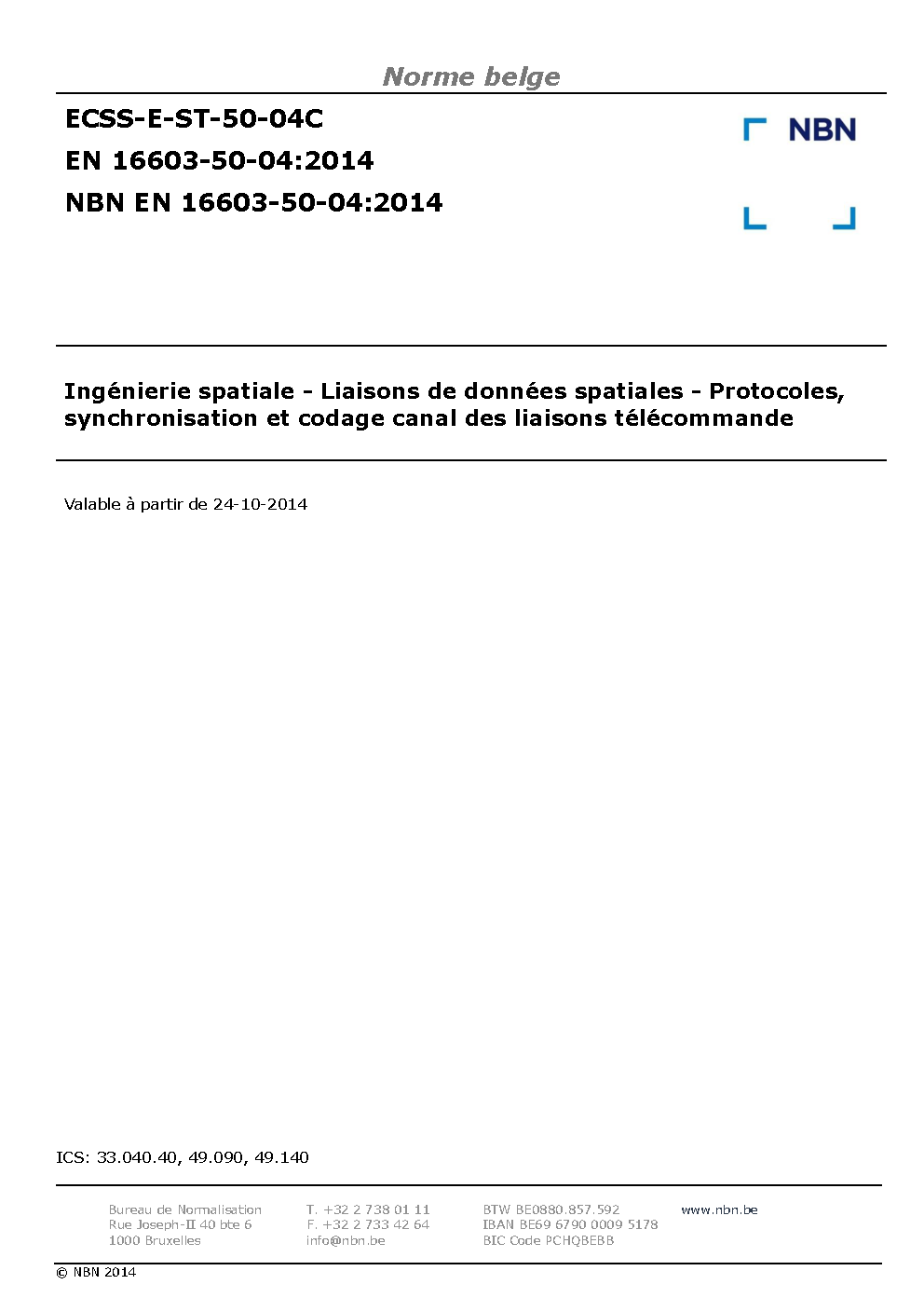 Norme belge

ECSS-E-ST-50-04C
EN 16603-50-04:2014
NBN EN 16603-50-04:2014

NBN

Ingénierie spatiale - Liaisons de données spatiales - Protocoles, synchronisation et codage canal des liaisons télécommande

Valable à partir de 24-10-2014

ICS: 33.040.40, 49.090, 49.140

Bureau de Normalisation
Rue Joseph-II 40 bte 6
1000 Bruxelles

T. +32 2 738 01 11
F. +32 2 733 42 64
info@nbn.be

BTW BE0880.857.592
IBAN BE69 6790 0009 5178
BIC Code PCHQBEBB

www.nbn.be

© NBN 2014